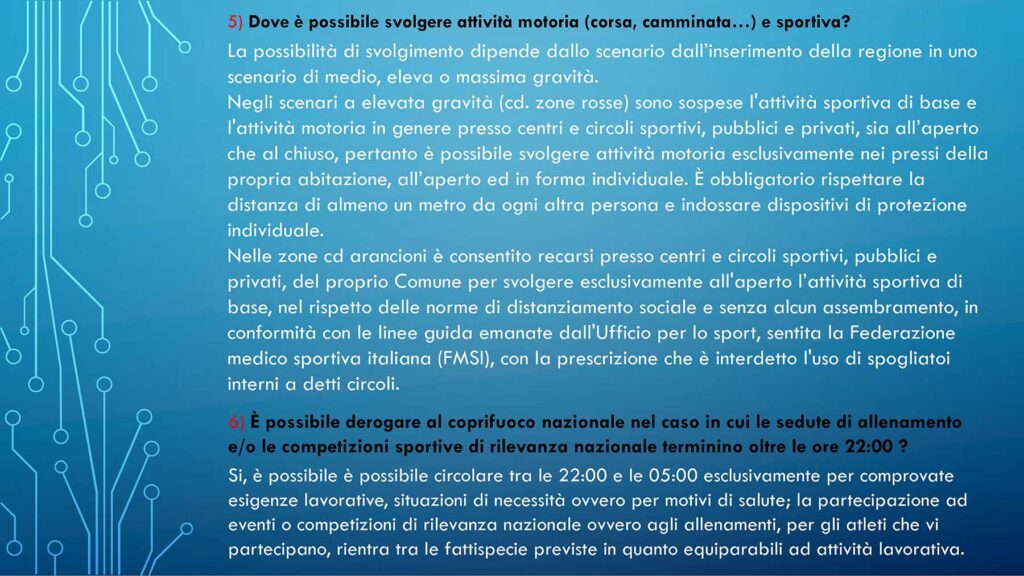 5) Dove è possibile svolgere attività motoria (corsa, camminata…) e sportiva?

La possibilità di svolgimento dipende dallo scenario dall'inserimento della regione in uno scenario di medio, eleva o massima gravità.
Negli scenari a elevata gravità (cd. zone rosse) sono sospese l'attività sportiva di base e l'attività motoria in genere presso centri e circoli sportivi, pubblici e privati, sia all'aperto che al chiuso, pertanto è possibile svolgere attività motoria esclusivamente nei pressi della propria abitazione, all'aperto ed in forma individuale. È obbligatorio rispettare la distanza di almeno un metro da ogni altra persona e indossare dispositivi di protezione individuale.
Nelle zone cd arancioni è consentito recarsi presso centri e circoli sportivi, pubblici e privati, del proprio Comune per svolgere esclusivamente all'aperto l'attività sportiva di base, nel rispetto delle norme di distanziamento sociale e senza alcun assembramento, in conformità con le linee guida emanate dall'Ufficio per lo sport, sentita la Federazione medico sportiva italiana (FMSI), con la prescrizione che è interdetto l'uso di spogliatoi interni a detti circoli.

6) È possibile derogare al coprifuoco nazionale nel caso in cui le sedute di allenamento e/o le competizioni sportive di rilevanza nazionale terminino oltre le ore 22:00 ?

Si, è possibile è possibile circolare tra le 22:00 e le 05:00 esclusivamente per comprovate esigenze lavorative, situazioni di necessità ovvero per motivi di salute; la partecipazione ad eventi o competizioni di rilevanza nazionale ovvero agli allenamenti, per gli atleti che vi partecipano, rientra tra le fattispecie previste in quanto equiparabili ad attività lavorativa.